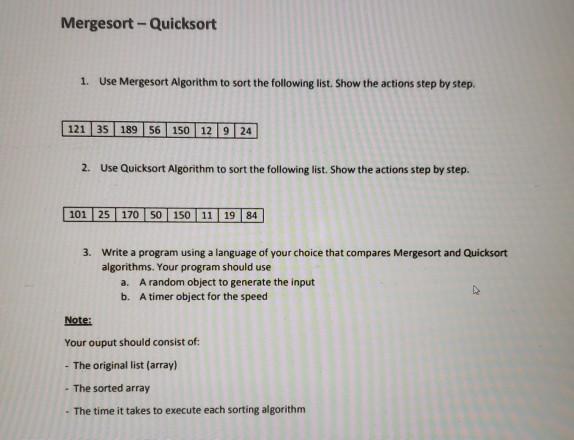 Mergesort – Quicksort

1. Use Mergesort Algorithm to sort the following list. Show the actions step by step.

| 121 | 35 | 189 | 56 | 150 | 12 | 9 | 24 |
|---|---|---|---|---|---|---|---|

2. Use Quicksort Algorithm to sort the following list. Show the actions step by step.

| 101 | 25 | 170 | 50 | 150 | 11 | 19 | 84 |
|---|---|---|---|---|---|---|---|

3. Write a program using a language of your choice that compares Mergesort and Quicksort algorithms. Your program should use
a. A random object to generate the input
b. A timer object for the speed

Note:

Your ouput should consist of:

- The original list (array)

- The sorted array

- The time it takes to execute each sorting algorithm